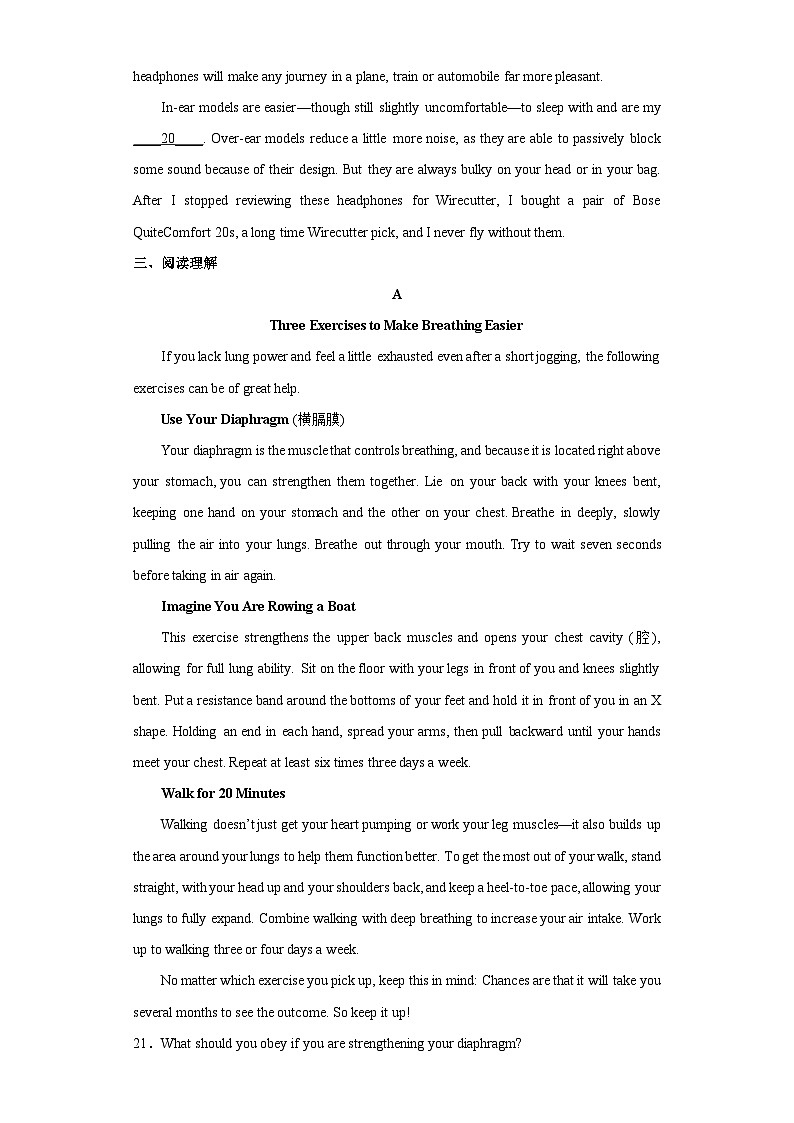 headphones will make any journey in a plane, train or automobile far more pleasant.

In-ear models are easier—though still slightly uncomfortable—to sleep with and are my ____20____. Over-ear models reduce a little more noise, as they are able to passively block some sound because of their design. But they are always bulky on your head or in your bag. After I stopped reviewing these headphones for Wirecutter, I bought a pair of Bose QuiteComfort 20s, a long time Wirecutter pick, and I never fly without them.

三、阅读理解

A

Three Exercises to Make Breathing Easier

If you lack lung power and feel a little exhausted even after a short jogging, the following exercises can be of great help.

Use Your Diaphragm (横膈膜)

Your diaphragm is the muscle that controls breathing, and because it is located right above your stomach, you can strengthen them together. Lie on your back with your knees bent, keeping one hand on your stomach and the other on your chest. Breathe in deeply, slowly pulling the air into your lungs. Breathe out through your mouth. Try to wait seven seconds before taking in air again.

Imagine You Are Rowing a Boat

This exercise strengthens the upper back muscles and opens your chest cavity (腔), allowing for full lung ability. Sit on the floor with your legs in front of you and knees slightly bent. Put a resistance band around the bottoms of your feet and hold it in front of you in an X shape. Holding an end in each hand, spread your arms, then pull backward until your hands meet your chest. Repeat at least six times three days a week.

Walk for 20 Minutes

Walking doesn't just get your heart pumping or work your leg muscles—it also builds up the area around your lungs to help them function better. To get the most out of your walk, stand straight, with your head up and your shoulders back, and keep a heel-to-toe pace, allowing your lungs to fully expand. Combine walking with deep breathing to increase your air intake. Work up to walking three or four days a week.

No matter which exercise you pick up, keep this in mind: Chances are that it will take you several months to see the outcome. So keep it up!

21．What should you obey if you are strengthening your diaphragm?